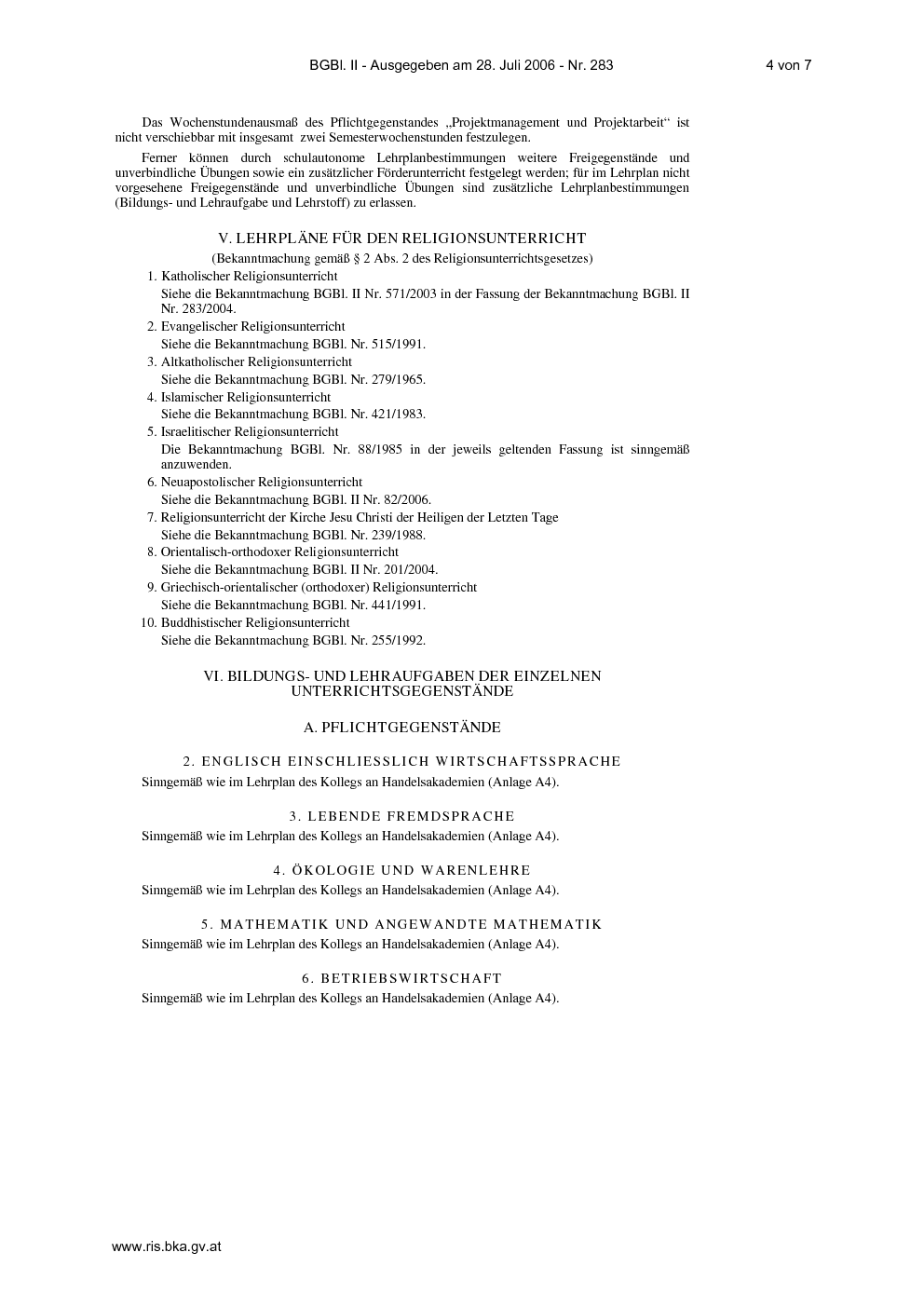 BGBl. II - Ausgegeben am 28. Juli 2006 - Nr. 283 4 von 7

Das Wochenstundenausmaß des Pflichtgegenstandes „Projektmanagement und Projektarbeit“ ist nicht verschiebbar mit insgesamt zwei Semesterwochenstunden festzulegen.

Ferner können durch schulautonome Lehrplanbestimmungen weitere Freigegenstände und unverbindliche Übungen sowie ein zusätzlicher Förderunterricht festgelegt werden; für im Lehrplan nicht vorgesehene Freigegenstände und unverbindliche Übungen sind zusätzliche Lehrplanbestimmungen (Bildungs- und Lehraufgabe und Lehrstoff) zu erlassen.

V. LEHRPLÄNE FÜR DEN RELIGIONSUNTERRICHT

(Bekanntmachung gemäß § 2 Abs. 2 des Religionsunterrichtsgesetzes)

1. Katholischer Religionsunterricht
Siehe die Bekanntmachung BGBl. II Nr. 571/2003 in der Fassung der Bekanntmachung BGBl. II Nr. 283/2004.
2. Evangelischer Religionsunterricht
Siehe die Bekanntmachung BGBl. Nr. 515/1991.
3. Altkatholischer Religionsunterricht
Siehe die Bekanntmachung BGBl. Nr. 279/1965.
4. Islamischer Religionsunterricht
Siehe die Bekanntmachung BGBl. Nr. 421/1983.
5. Israelitischer Religionsunterricht
Die Bekanntmachung BGBl. Nr. 88/1985 in der jeweils geltenden Fassung ist sinngemäß anzuwenden.
6. Neuapostolischer Religionsunterricht
Siehe die Bekanntmachung BGBl. II Nr. 82/2006.
7. Religionsunterricht der Kirche Jesu Christi der Heiligen der Letzten Tage
Siehe die Bekanntmachung BGBl. Nr. 239/1988.
8. Orientalisch-orthodoxer Religionsunterricht
Siehe die Bekanntmachung BGBl. II Nr. 201/2004.
9. Griechisch-orientalischer (orthodoxer) Religionsunterricht
Siehe die Bekanntmachung BGBl. Nr. 441/1991.
10. Buddhistischer Religionsunterricht
Siehe die Bekanntmachung BGBl. Nr. 255/1992.

VI. BILDUNGS- UND LEHRAUFGABEN DER EINZELNEN UNTERRICHTSGEGENSTÄNDE

A. PFLICHTGEGENSTÄNDE

2. ENGLISCH EINSCHLIESSLICH WIRTSCHAFTSSPRACHE
Sinngemäß wie im Lehrplan des Kollegs an Handelsakademien (Anlage A4).

3. LEBENDE FREMDSPRACHE
Sinngemäß wie im Lehrplan des Kollegs an Handelsakademien (Anlage A4).

4. ÖKOLOGIE UND WARENLEHRE
Sinngemäß wie im Lehrplan des Kollegs an Handelsakademien (Anlage A4).

5. MATHEMATIK UND ANGEWANDTE MATHEMATIK
Sinngemäß wie im Lehrplan des Kollegs an Handelsakademien (Anlage A4).

6. BETRIEBSWIRTSCHAFT
Sinngemäß wie im Lehrplan des Kollegs an Handelsakademien (Anlage A4).

www.ris.bka.gv.at